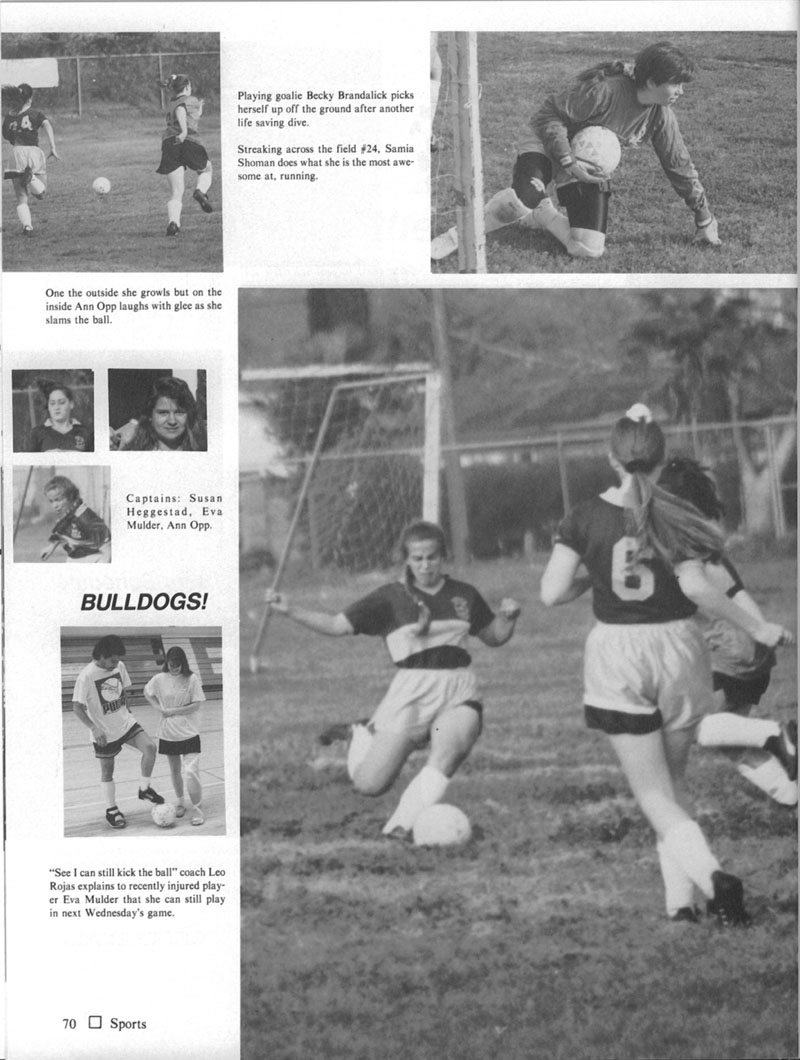 Playing goalie Becky Brandalick picks herself up off the ground after another life saving dive.

Streaking across the field #24, Samia Shoman does what she is the most awesome at, running.

One the outside she growls but on the inside Ann Opp laughs with glee as she slams the ball.

Captains: Susan Heggestad, Eva Mulder, Ann Opp.

BULLDOGS!

"See I can still kick the ball" coach Leo Rojas explains to recently injured player Eva Mulder that she can still play in next Wednesday's game.

70 □ Sports